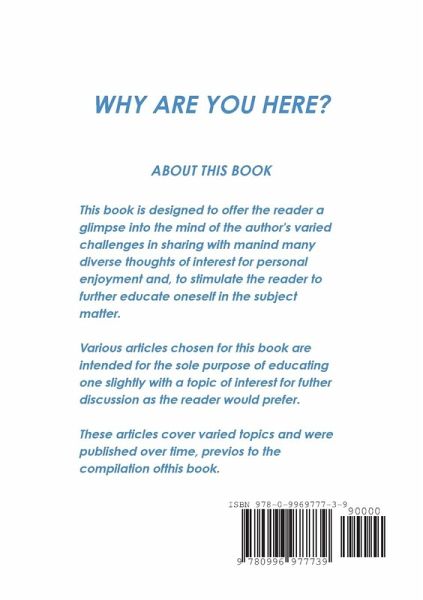 WHY ARE YOU HERE?

ABOUT THIS BOOK

This book is designed to offer the reader a glimpse into the mind of the author's varied challenges in sharing with manind many diverse thoughts of interest for personal enjoyment and, to stimulate the reader to further educate oneself in the subject matter.

Various articles chosen for this book are intended for the sole purpose of educating one slightly with a topic of interest for futher discussion as the reader would prefer.

These articles cover varied topics and were published over time, previos to the compilation ofthis book.

ISBN 978-0-9969777-3-9

90000

9 780996 977739